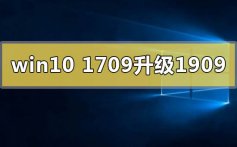 win10 1709升级1909